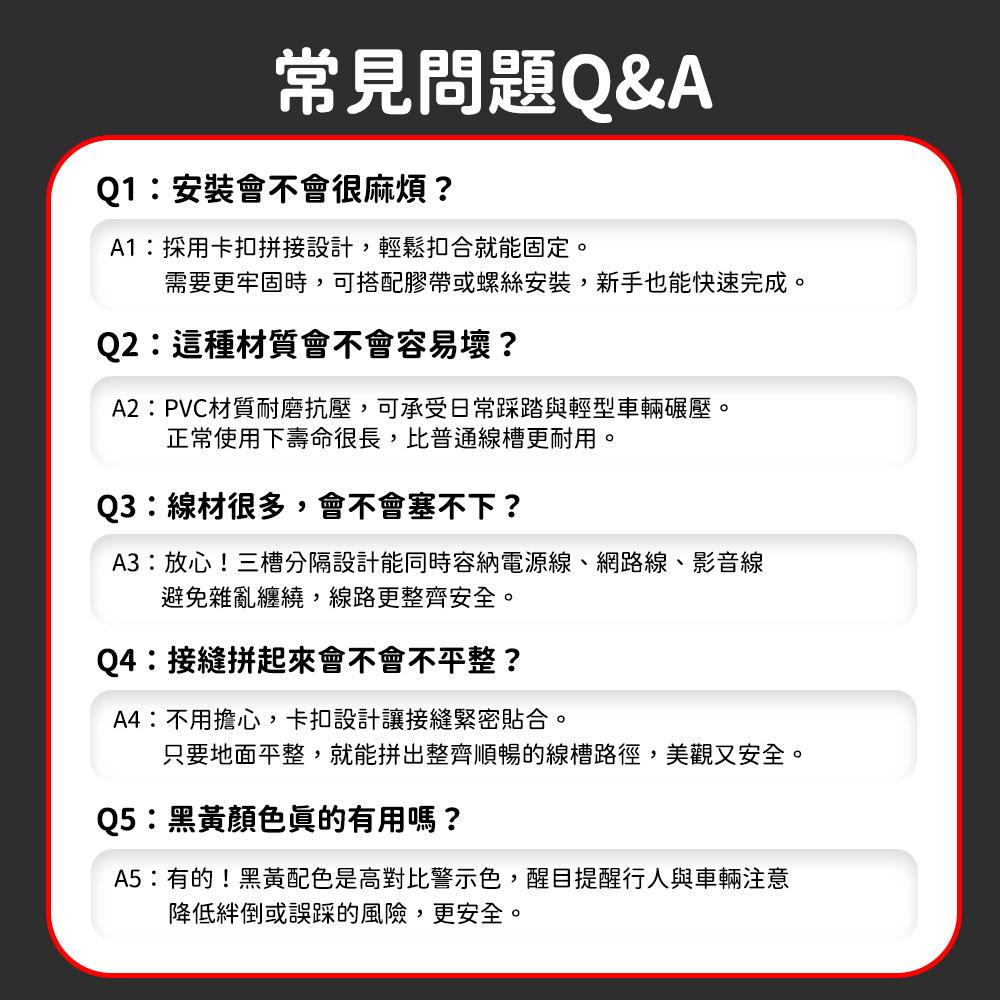 常見問題Q&A

Q1：安裝會不會很麻煩？

A1：採用卡扣拼接設計，輕鬆扣合就能固定。
需要更牢固時，可搭配膠帶或螺絲安裝，新手也能快速完成。

Q2：這種材質會不會容易壞？

A2：PVC材質耐磨抗壓，可承受日常踩踏與輕型車輛碾壓。
正常使用下壽命很長，比普通線槽更耐用。

Q3：線材很多，會不會塞不下？

A3：放心！三槽分隔設計能同時容納電源線、網路線、影音線
避免雜亂纏繞，線路更整齊安全。

Q4：接縫拼起來會不會不平整？

A4：不用擔心，卡扣設計讓接縫緊密貼合。
只要地面平整，就能拼出整齊順暢的線槽路徑，美觀又安全。

Q5：黑黃顏色真的有用嗎？

A5：有的！黑黃配色是高對比警示色，醒目提醒行人與車輛注意
降低絆倒或誤踩的風險，更安全。